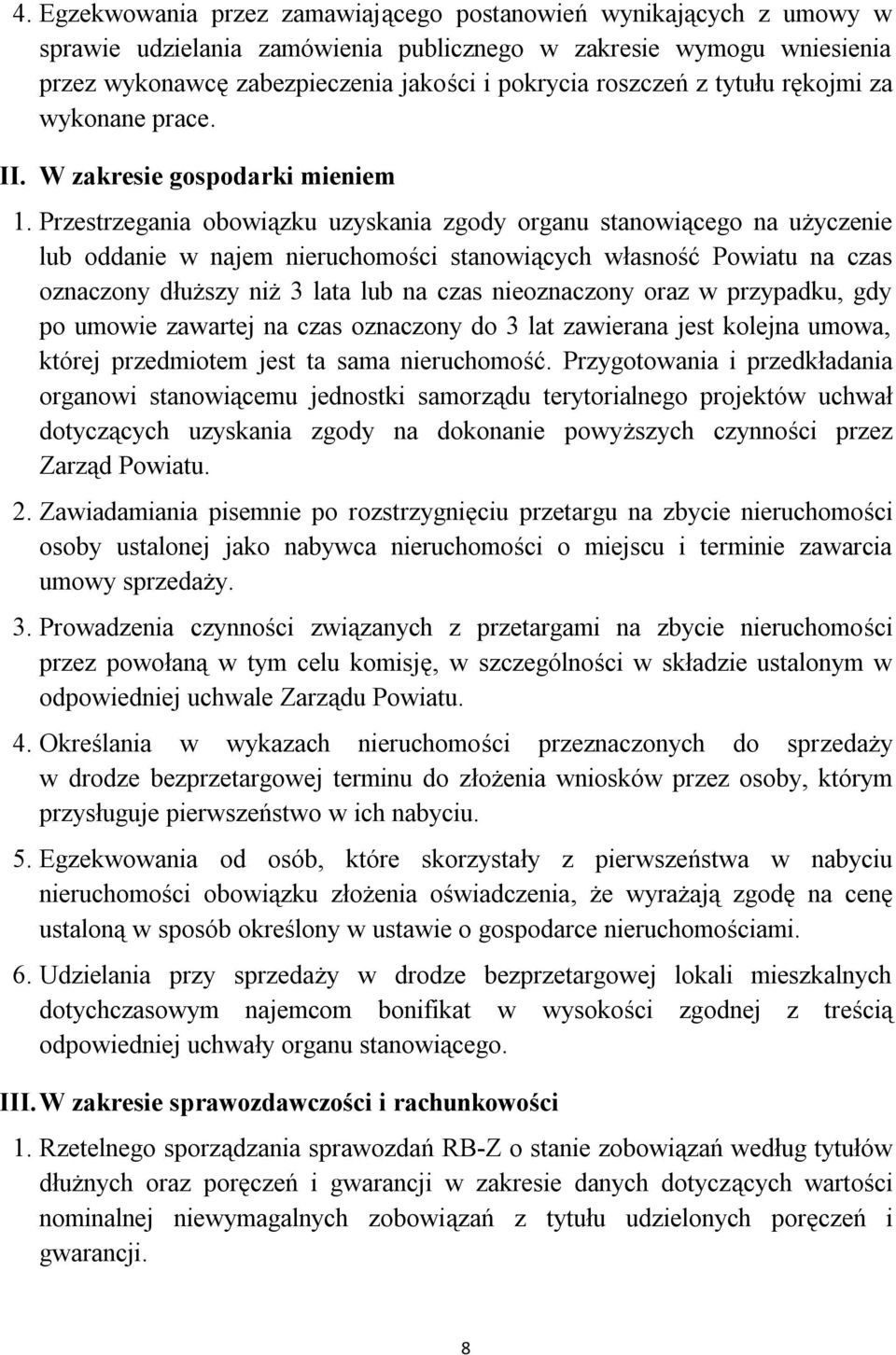 4. Egzekwowania przez zamawiającego postanowień wynikających z umowy w sprawie udzielania zamówienia publicznego w zakresie wymogu wniesienia przez wykonawcę zabezpieczenia jakości i pokrycia roszczeń z tytułu rękojmi za wykonane prace.

II. W zakresie gospodarki mieniem

1. Przestrzegania obowiązku uzyskania zgody organu stanowiącego na użyczenie lub oddanie w najem nieruchomości stanowiących własność Powiatu na czas oznaczony dłuższy niż 3 lata lub na czas nieoznaczony oraz w przypadku, gdy po umowie zawartej na czas oznaczony do 3 lat zawierana jest kolejna umowa, której przedmiotem jest ta sama nieruchomość. Przygotowania i przedkładania organowi stanowiącemu jednostki samorządu terytorialnego projektów uchwał dotyczących uzyskania zgody na dokonanie powyższych czynności przez Zarząd Powiatu.

2. Zawiadamiania pisemnie po rozstrzygnięciu przetargu na zbycie nieruchomości osoby ustalonej jako nabywca nieruchomości o miejscu i terminie zawarcia umowy sprzedaży.

3. Prowadzenia czynności związanych z przetargami na zbycie nieruchomości przez powołaną w tym celu komisję, w szczególności w składzie ustalonym w odpowiedniej uchwale Zarządu Powiatu.

4. Określania w wykazach nieruchomości przeznaczonych do sprzedaży w drodze bezprzetargowej terminu do złożenia wniosków przez osoby, którym przysługuje pierwszeństwo w ich nabyciu.

5. Egzekwowania od osób, które skorzystały z pierwszeństwa w nabyciu nieruchomości obowiązku złożenia oświadczenia, że wyrażają zgodę na cenę ustaloną w sposób określony w ustawie o gospodarce nieruchomościami.

6. Udzielania przy sprzedaży w drodze bezprzetargowej lokali mieszkalnych dotychczasowym najemcom bonifikat w wysokości zgodnej z treścią odpowiedniej uchwały organu stanowiącego.

III. W zakresie sprawozdawczości i rachunkowości

1. Rzetelnego sporządzania sprawozdań RB-Z o stanie zobowiązań według tytułów dłużnych oraz poręczeń i gwarancji w zakresie danych dotyczących wartości nominalnej niewymagalnych zobowiązań z tytułu udzielonych poręczeń i gwarancji.

8